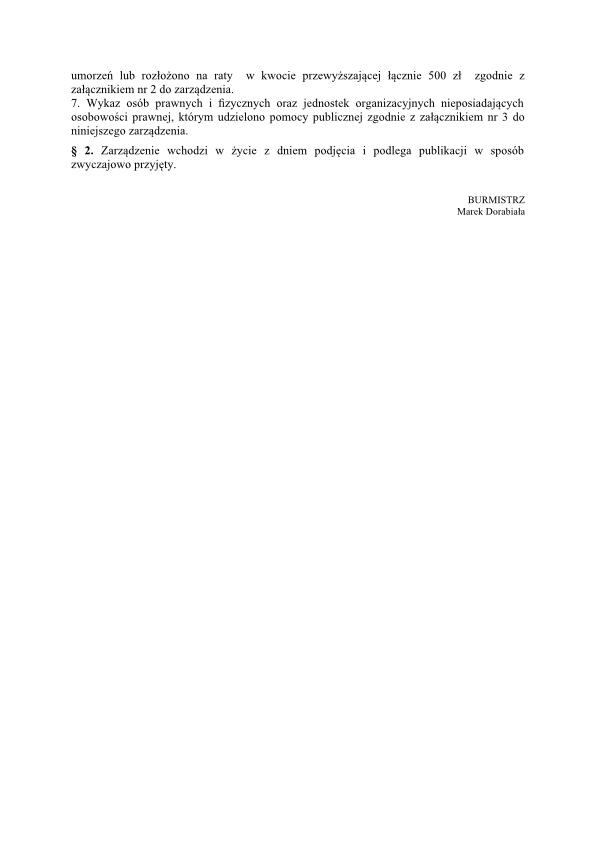 umorzeń lub rozłożono na raty w kwocie przewyższającej łącznie 500 zł zgodnie z załącznikiem nr 2 do zarządzenia.

7. Wykaz osób prawnych i fizycznych oraz jednostek organizacyjnych nieposiadających osobowości prawnej, którym udzielono pomocy publicznej zgodnie z załącznikiem nr 3 do niniejszego zarządzenia.

§ 2. Zarządzenie wchodzi w życie z dniem podjęcia i podlega publikacji w sposób zwyczajowo przyjęty.

BURMISTRZ
Marek Dorabiała